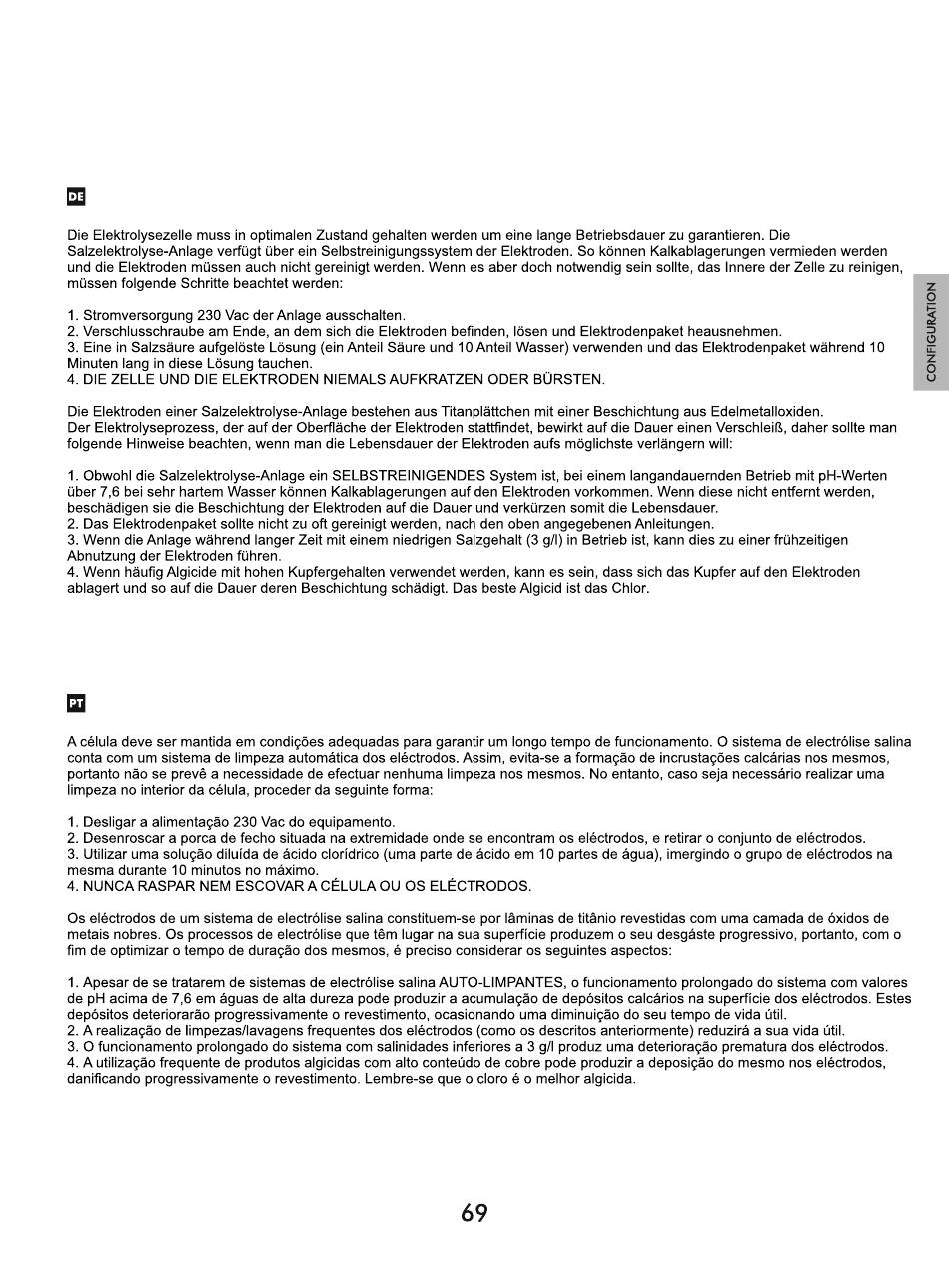 DE

Die Elektrolysezelle muss in optimalen Zustand gehalten werden um eine lange Betriebsdauer zu garantieren. Die Salzelektrolyse-Anlage verfügt über ein Selbstreinigungssystem der Elektroden. So können Kalkablagerungen vermieden werden und die Elektroden müssen auch nicht gereinigt werden. Wenn es aber doch notwendig sein sollte, das Innere der Zelle zu reinigen, müssen folgende Schritte beachtet werden:

1. Stromversorgung 230 Vac der Anlage ausschalten.
2. Verschlusschraube am Ende, an dem sich die Elektroden befinden, lösen und Elektrodenpaket heausnehmen.
3. Eine in Salzsäure aufgelöste Lösung (ein Anteil Säure und 10 Anteil Wasser) verwenden und das Elektrodenpaket während 10 Minuten lang in diese Lösung tauchen.
4. DIE ZELLE UND DIE ELEKTRODEN NIEMALS AUFKRATZEN ODER BÜRSTEN.

Die Elektroden einer Salzelektrolyse-Anlage bestehen aus Titanplättchen mit einer Beschichtung aus Edelmetalloxiden.
Der Elektrolyseprozess, der auf der Oberfläche der Elektroden stattfindet, bewirkt auf die Dauer einen Verschleiß, daher sollte man folgende Hinweise beachten, wenn man die Lebensdauer der Elektroden aufs möglichste verlängern will:

1. Obwohl die Salzelektrolyse-Anlage ein SELBSTREINIGENDES System ist, bei einem langandauernden Betrieb mit pH-Werten über 7,6 bei sehr hartem Wasser können Kalkablagerungen auf den Elektroden vorkommen. Wenn diese nicht entfernt werden, beschädigen sie die Beschichtung der Elektroden auf die Dauer und verkürzen somit die Lebensdauer.
2. Das Elektrodenpaket sollte nicht zu oft gereinigt werden, nach den oben angegebenen Anleitungen.
3. Wenn die Anlage während langer Zeit mit einem niedrigen Salzgehalt (3 g/l) in Betrieb ist, kann dies zu einer frühzeitigen Abnutzung der Elektroden führen.
4. Wenn häufig Algicide mit hohen Kupfergehalten verwendet werden, kann es sein, dass sich das Kupfer auf den Elektroden ablagert und so auf die Dauer deren Beschichtung schädigt. Das beste Algicid ist das Chlor.

CONFIGURATION

PT

A célula deve ser mantida em condições adequadas para garantir um longo tempo de funcionamento. O sistema de electrólise salina conta com um sistema de limpeza automática dos eléctrodos. Assim, evita-se a formação de incrustações calcárias nos mesmos, portanto não se prevê a necessidade de efectuar nenhuma limpeza nos mesmos. No entanto, caso seja necessário realizar uma limpeza no interior da célula, proceder da seguinte forma:

1. Desligar a alimentação 230 Vac do equipamento.
2. Desenroscar a porca de fecho situada na extremidade onde se encontram os eléctrodos, e retirar o conjunto de eléctrodos.
3. Utilizar uma solução diluída de ácido clorídrico (uma parte de ácido em 10 partes de água), imergindo o grupo de eléctrodos na mesma durante 10 minutos no máximo.
4. NUNCA RASPAR NEM ESCOVAR A CÉLULA OU OS ELÉCTRODOS.

Os eléctrodos de um sistema de electrólise salina constituem-se por lâminas de titânio revestidas com uma camada de óxidos de metais nobres. Os processos de electrólise que têm lugar na sua superfície produzem o seu desgáste progressivo, portanto, com o fim de optimizar o tempo de duração dos mesmos, é preciso considerar os seguintes aspectos:

1. Apesar de se tratarem de sistemas de electrólise salina AUTO-LIMPANTES, o funcionamento prolongado do sistema com valores de pH acima de 7,6 em águas de alta dureza pode produzir a acumulação de depósitos calcários na superfície dos eléctrodos. Estes depósitos deteriorarão progressivamente o revestimento, ocasionando uma diminuição do seu tempo de vida útil.
2. A realização de limpezas/lavagens frequentes dos eléctrodos (como os descritos anteriormente) reduzirá a sua vida útil.
3. O funcionamento prolongado do sistema com salinidades inferiores a 3 g/l produz uma deterioração prematura dos eléctrodos.
4. A utilização frequente de produtos algicidas com alto conteúdo de cobre pode produzir a deposição do mesmo nos eléctrodos, danificando progressivamente o revestimento. Lembre-se que o cloro é o melhor algicida.

69